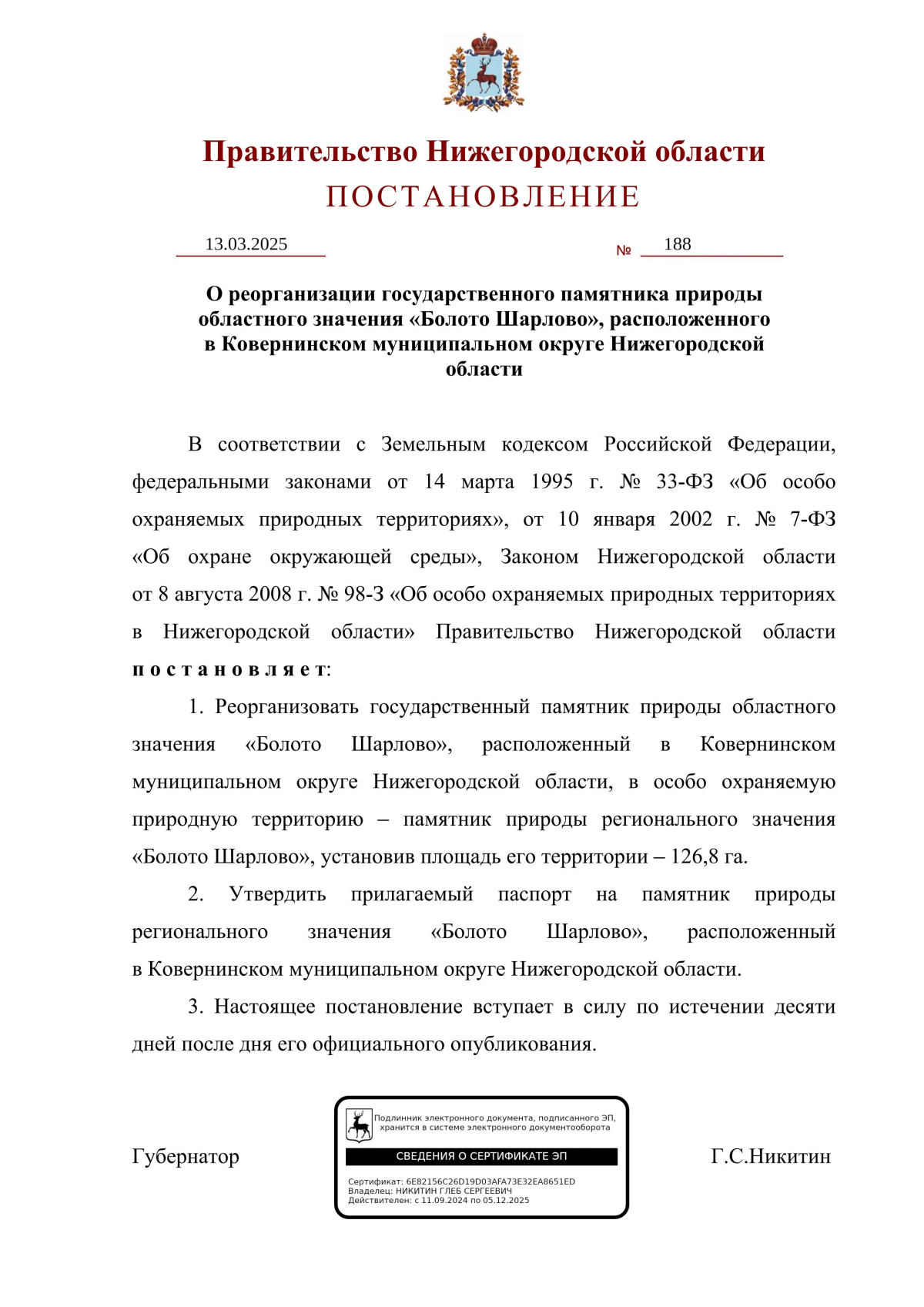 Правительство Нижегородской области
ПОСТАНОВЛЕНИЕ

13.03.2025 № 188

О реорганизации государственного памятника природы областного значения «Болото Шарлово», расположенного в Ковернинском муниципальном округе Нижегородской области

В соответствии с Земельным кодексом Российской Федерации, федеральными законами от 14 марта 1995 г. № 33-ФЗ «Об особо охраняемых природных территориях», от 10 января 2002 г. № 7-ФЗ «Об охране окружающей среды», Законом Нижегородской области от 8 августа 2008 г. № 98-З «Об особо охраняемых природных территориях в Нижегородской области» Правительство Нижегородской области постановляет:

1. Реорганизовать государственный памятник природы областного значения «Болото Шарлово», расположенный в Ковернинском муниципальном округе Нижегородской области, в особо охраняемую природную территорию – памятник природы регионального значения «Болото Шарлово», установив площадь его территории – 126,8 га.

2. Утвердить прилагаемый паспорт на памятник природы регионального значения «Болото Шарлово», расположенный в Ковернинском муниципальном округе Нижегородской области.

3. Настоящее постановление вступает в силу по истечении десяти дней после дня его официального опубликования.

Губернатор

Подлинник электронного документа, подписанного ЭП, хранится в системе электронного документооборота
СВЕДЕНИЯ О СЕРТИФИКАТЕ ЭП
Сертификат: 6E82156C26D19D03AFA73E32EA8651ED
Владелец: НИКИТИН ГЛЕБ СЕРГЕЕВИЧ
Действителен: с 11.09.2024 по 05.12.2025

Г.С.Никитин